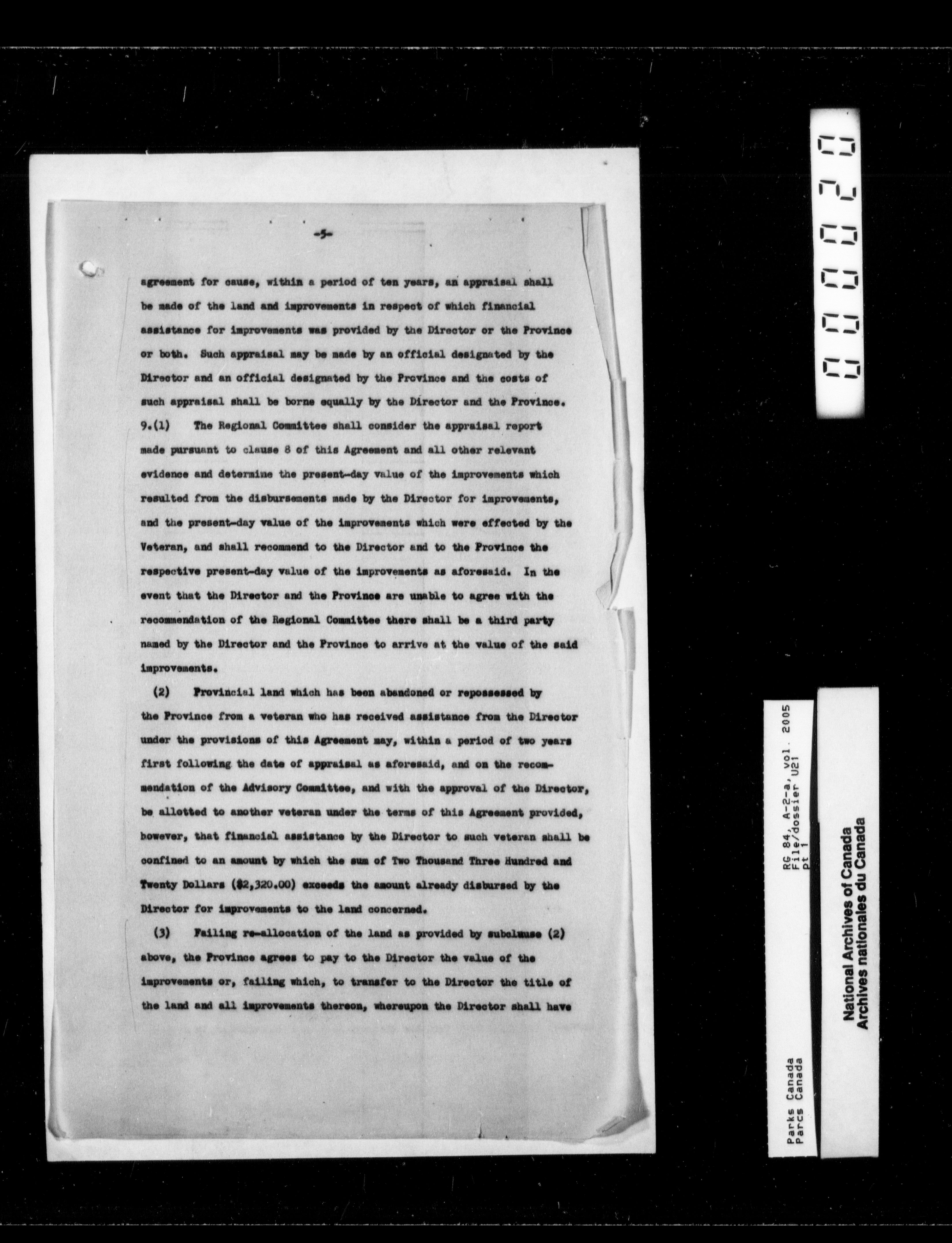 -5-

agreement for cause, within a period of ten years, an appraisal shall be made of the land and improvements in respect of which financial assistance for improvements was provided by the Director or the Province or both. Such appraisal may be made by an official designated by the Director and an official designated by the Province and the costs of such appraisal shall be borne equally by the Director and the Province.

9.(1) The Regional Committee shall consider the appraisal report made pursuant to clause 8 of this Agreement and all other relevant evidence and determine the present-day value of the improvements which resulted from the disbursements made by the Director for improvements, and the present-day value of the improvements which were effected by the Veteran, and shall recommend to the Director and to the Province the respective present-day value of the improvements as aforesaid. In the event that the Director and the Province are unable to agree with the recommendation of the Regional Committee there shall be a third party named by the Director and the Province to arrive at the value of the said improvements.

(2) Provincial land which has been abandoned or repossessed by the Province from a veteran who has received assistance from the Director under the provisions of this Agreement may, within a period of two years first following the date of appraisal as aforesaid, and on the recommendation of the Advisory Committee, and with the approval of the Director, be allotted to another veteran under the terms of this Agreement provided, however, that financial assistance by the Director to such veteran shall be confined to an amount by which the sum of Two Thousand Three Hundred and Twenty Dollars ($2,320.00) exceeds the amount already disbursed by the Director for improvements to the land concerned.

(3) Failing re-allocation of the land as provided by subclause (2) above, the Province agrees to pay to the Director the value of the improvements or, failing which, to transfer to the Director the title of the land and all improvements thereon, whereupon the Director shall have

000020

RG 84, A-2-a, vol. 2005
File/dossier U21
pt 1

Parks Canada
Parcs Canada

National Archives of Canada
Archives nationales du Canada